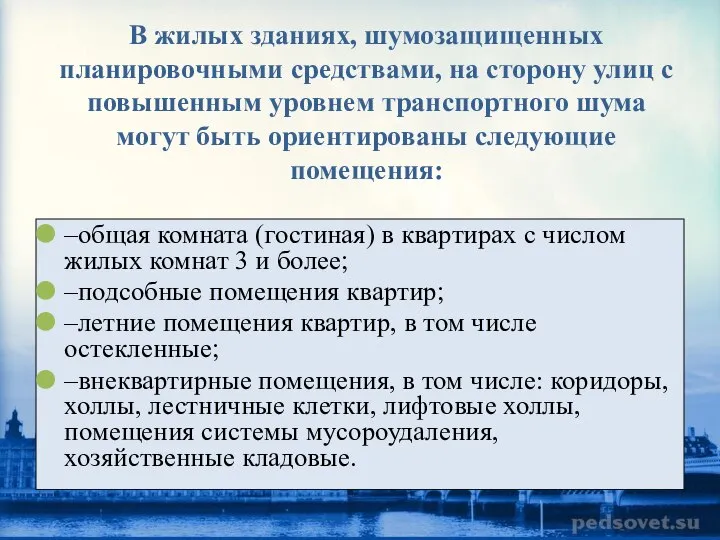 В жилых зданиях, шумозащищенных планировочными средствами, на сторону улиц с повышенным уровнем транспортного шума могут быть ориентированы следующие помещения:

–общая комната (гостиная) в квартирах с числом жилых комнат 3 и более;
–подсобные помещения квартир;
–летние помещения квартир, в том числе остекленные;
–внеквартирные помещения, в том числе: коридоры, холлы, лестничные клетки, лифтовые холлы, помещения системы мусороудаления, хозяйственные кладовые.

pedsovet.su